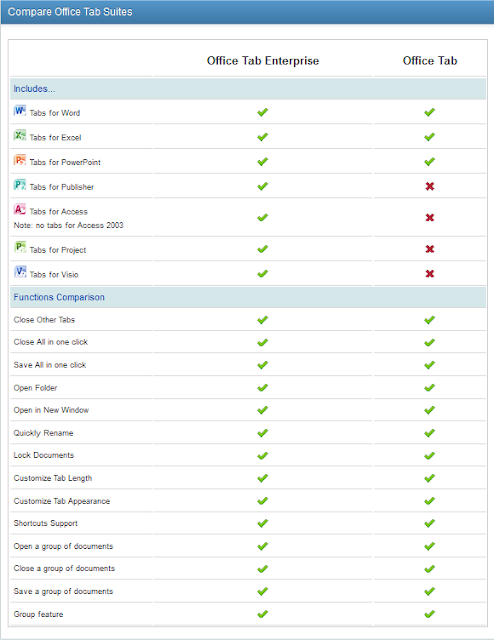 Compare Office Tab Suites

| | Office Tab Enterprise | Office Tab |
|---|---|---|
| Includes... | | |
| Tabs for Word | ✔ | ✔ |
| Tabs for Excel | ✔ | ✔ |
| Tabs for PowerPoint | ✔ | ✔ |
| Tabs for Publisher | ✔ | ✖ |
| Tabs for Access Note: no tabs for Access 2003 | ✔ | ✖ |
| Tabs for Project | ✔ | ✖ |
| Tabs for Visio | ✔ | ✖ |
| Functions Comparison | | |
| Close Other Tabs | ✔ | ✔ |
| Close All in one click | ✔ | ✔ |
| Save All in one click | ✔ | ✔ |
| Open Folder | ✔ | ✔ |
| Open in New Window | ✔ | ✔ |
| Quickly Rename | ✔ | ✔ |
| Lock Documents | ✔ | ✔ |
| Customize Tab Length | ✔ | ✔ |
| Customize Tab Appearance | ✔ | ✔ |
| Shortcuts Support | ✔ | ✔ |
| Open a group of documents | ✔ | ✔ |
| Close a group of documents | ✔ | ✔ |
| Save a group of documents | ✔ | ✔ |
| Group feature | ✔ | ✔ |